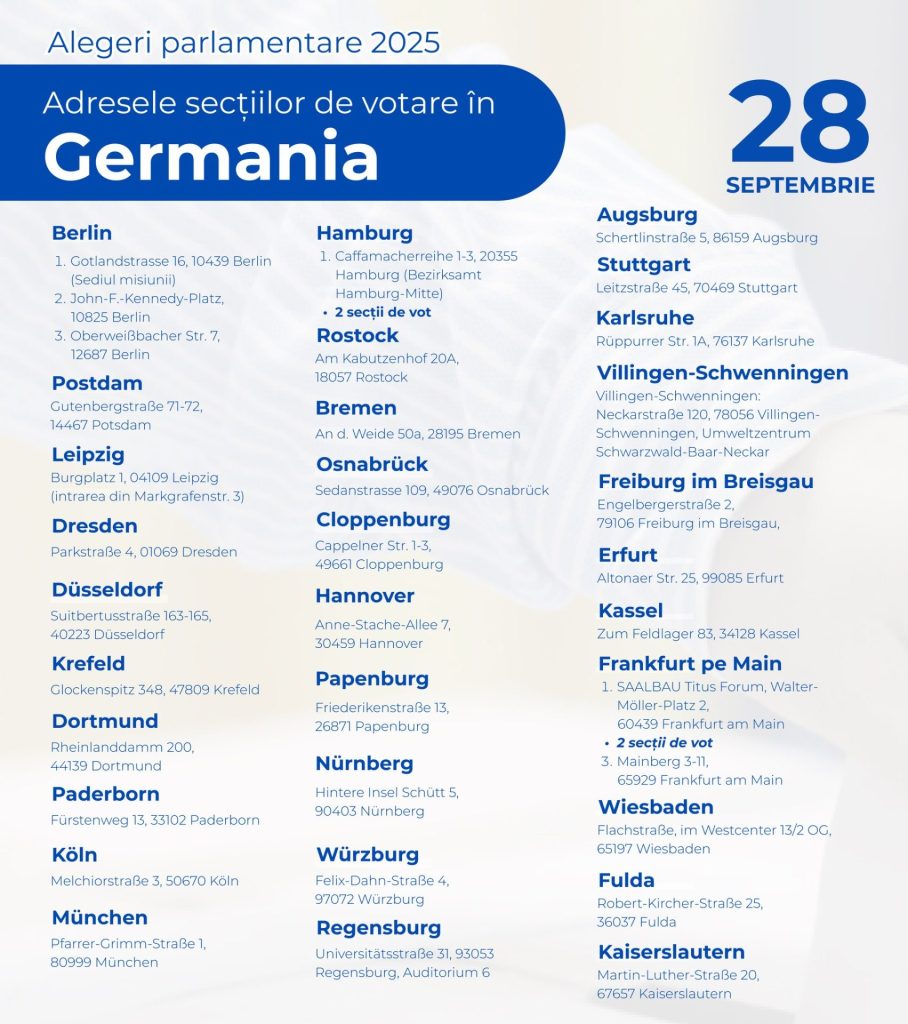 Alegeri parlamentare 2025

Adresele secțiilor de votare în

Germania

28
SEPTEMBRIE

Berlin
1. Gotlandstrasse 16, 10439 Berlin (Sediul misiunii)
2. John-F.-Kennedy-Platz, 10825 Berlin
3. Oberweißbacher Str. 7, 12687 Berlin

Postdam
Gutenbergstraße 71-72, 14467 Potsdam

Leipzig
Burgplatz 1, 04109 Leipzig (intrarea din Markgrafenstr. 3)

Dresden
Parkstraße 4, 01069 Dresden

Düsseldorf
Suitbertusstraße 163-165, 40223 Düsseldorf

Krefeld
Glockenspitz 348, 47809 Krefeld

Dortmund
Rheinlanddamm 200, 44139 Dortmund

Paderborn
Fürstenweg 13, 33102 Paderborn

Köln
Melchiorstraße 3, 50670 Köln

München
Pfarrer-Grimm-Straße 1, 80999 München

Hamburg
1. Caffamacherreihe 1-3, 20355 Hamburg (Bezirksamt Hamburg-Mitte)
• 2 secții de vot

Rostock
Am Kabutzenhof 20A, 18057 Rostock

Bremen
An d. Weide 50a, 28195 Bremen

Osnabrück
Sedanstrasse 109, 49076 Osnabrück

Cloppenburg
Cappelner Str. 1-3, 49661 Cloppenburg

Hannover
Anne-Stache-Allee 7, 30459 Hannover

Papenburg
Friederikenstraße 13, 26871 Papenburg

Nürnberg
Hintere Insel Schütt 5, 90403 Nürnberg

Würzburg
Felix-Dahn-Straße 4, 97072 Würzburg

Regensburg
Universitätsstraße 31, 93053 Regensburg, Auditorium 6

Augsburg
Schertlinstraße 5, 86159 Augsburg

Stuttgart
Leitzstraße 45, 70469 Stuttgart

Karlsruhe
Rüppurrer Str. 1A, 76137 Karlsruhe

Villingen-Schwenningen
Villingen-Schwenningen: Neckarstraße 120, 78056 Villingen-Schwenningen, Umweltzentrum Schwarzwald-Baar-Neckar

Freiburg im Breisgau
Engelbergerstraße 2, 79106 Freiburg im Breisgau,

Erfurt
Altonaer Str. 25, 99085 Erfurt

Kassel
Zum Feldlager 83, 34128 Kassel

Frankfurt pe Main
1. SAALBAU Titus Forum, Walter-Möller-Platz 2, 60439 Frankfurt am Main
• 2 secții de vot
3. Mainberg 3-11, 65929 Frankfurt am Main

Wiesbaden
Flachstraße, im Westcenter 13/2 OG, 65197 Wiesbaden

Fulda
Robert-Kircher-Straße 25, 36037 Fulda

Kaiserslautern
Martin-Luther-Straße 20, 67657 Kaiserslautern